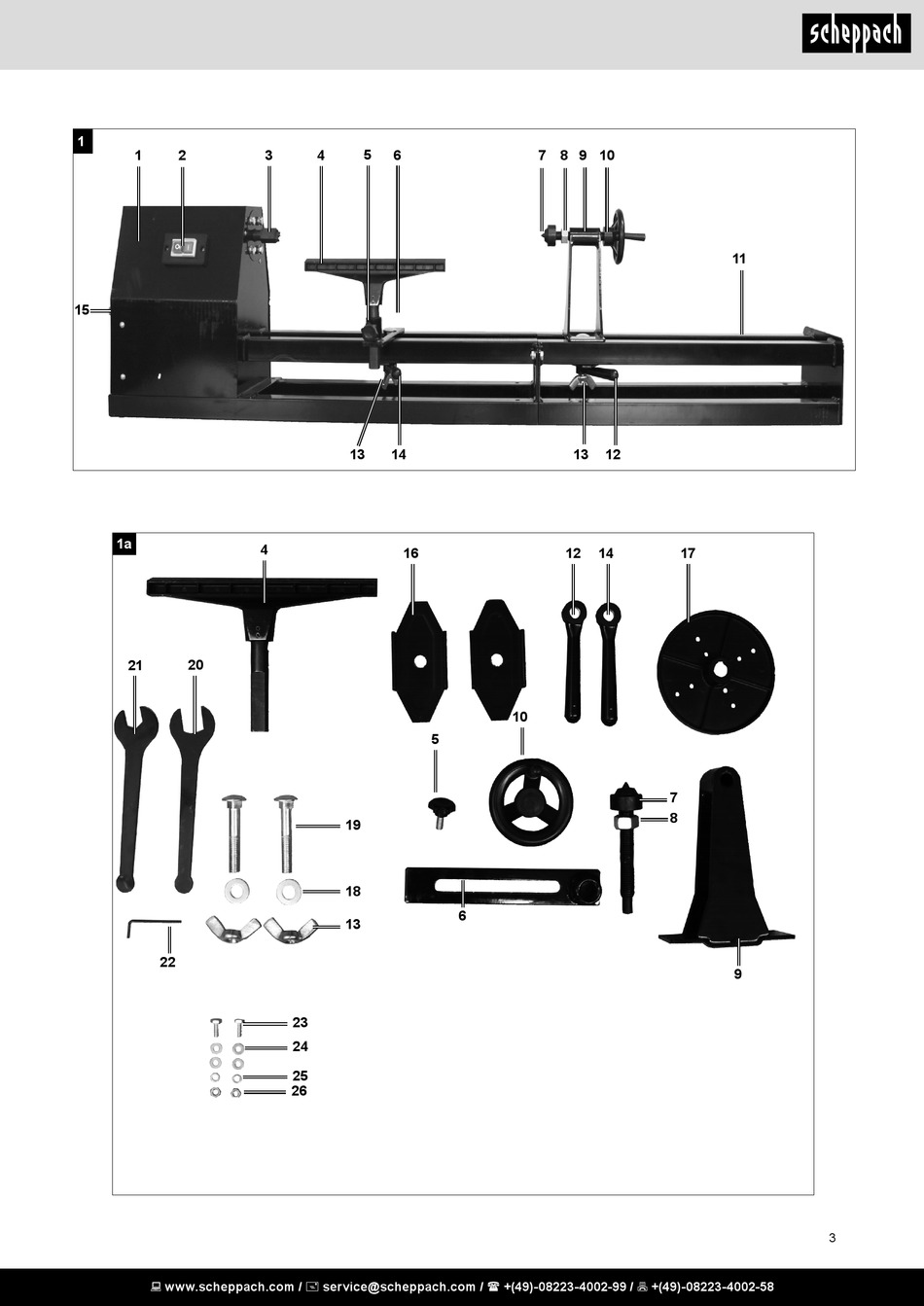 scheppach

1

1 2 3 4 5 6 7 8 9 10

11

15

13 14 13 12

1a

4

16

12 14

17

21 20

10

5

7

8

19

18

13

6

22

9

23

24

25

26

3

www.scheppach.com / service@scheppach.com / +(49)-08223-4002-99 / +(49)-08223-4002-58